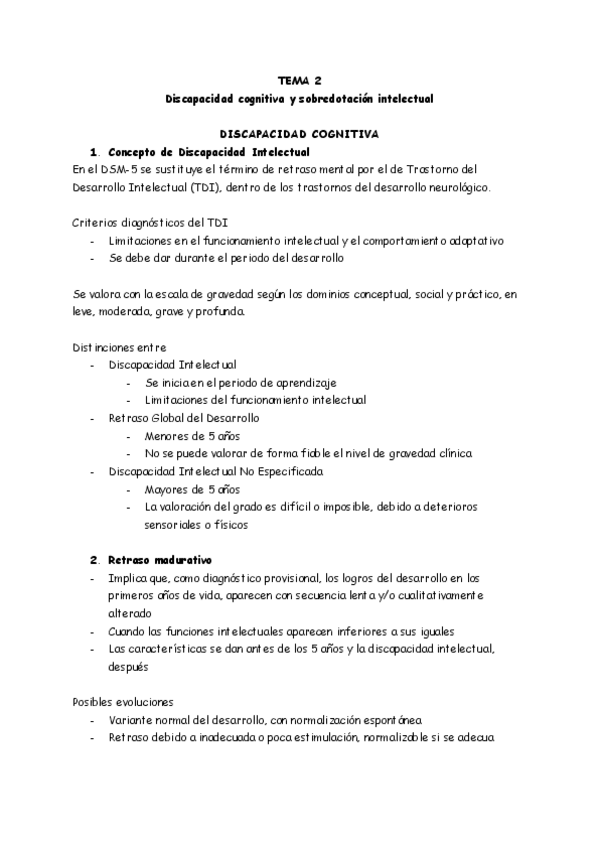 TEMA 2
Discapacidad cognitiva y sobredotación intelectual

DISCAPACIDAD COGNITIVA

1. Concepto de Discapacidad Intelectual

En el DSM-5 se sustituye el término de retraso mental por el de Trastorno del Desarrollo Intelectual (TDI), dentro de los trastornos del desarrollo neurológico.

Criterios diagnósticos del TDI
- Limitaciones en el funcionamiento intelectual y el comportamiento adaptativo
- Se debe dar durante el periodo del desarrollo

Se valora con la escala de gravedad según los dominios conceptual, social y práctico, en leve, moderada, grave y profunda.

Distinciones entre
- Discapacidad Intelectual
  - Se inicia en el periodo de aprendizaje
  - Limitaciones del funcionamiento intelectual
- Retraso Global del Desarrollo
  - Menores de 5 años
  - No se puede valorar de forma fiable el nivel de gravedad clínica
- Discapacidad Intelectual No Especificada
  - Mayores de 5 años
  - La valoración del grado es difícil o imposible, debido a deterioros sensoriales o físicos

2. Retraso madurativo
- Implica que, como diagnóstico provisional, los logros del desarrollo en los primeros años de vida, aparecen con secuencia lenta y/o cualitativamente alterado
- Cuando las funciones intelectuales aparecen inferiores a sus iguales
- Las características se dan antes de los 5 años y la discapacidad intelectual, después

Posibles evoluciones
- Variante normal del desarrollo, con normalización espontánea
- Retraso debido a inadecuada o poca estimulación, normalizable si se adecua